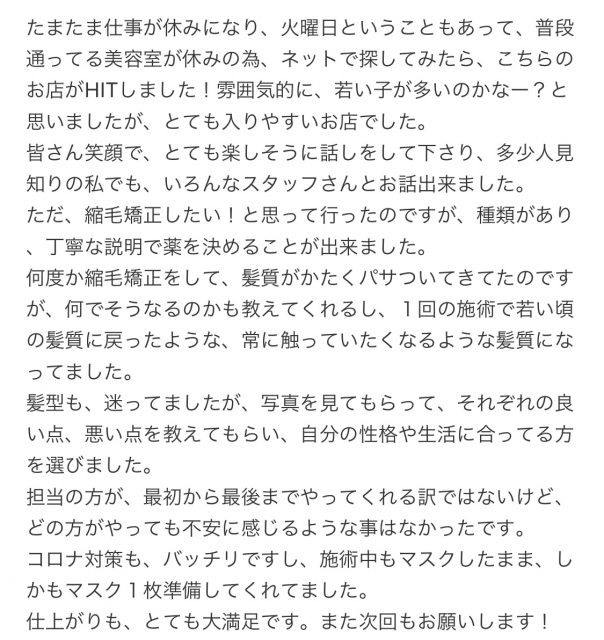 たまたま仕事が休みになり、火曜日ということもあって、普段通ってる美容室が休みの為、ネットで探してみたら、こちらのお店がHITしました！雰囲気的に、若い子が多いのかなー？と思いましたが、とても入りやすいお店でした。
皆さん笑顔で、とても楽しそうに話しをして下さり、多少人見知りの私でも、いろんなスタッフさんとお話出来ました。
ただ、縮毛矯正したい！と思って行ったのですが、種類があり、丁寧な説明で薬を決めることが出来ました。
何度か縮毛矯正をして、髪質がかたくパサついてきてたのですが、何でそうなるのかも教えてくれるし、１回の施術で若い頃の髪質に戻ったような、常に触っていたくなるような髪質になってました。
髪型も、迷ってましたが、写真を見てもらって、それぞれの良い点、悪い点を教えてもらい、自分の性格や生活に合ってる方を選びました。
担当の方が、最初から最後までやってくれる訳ではないけど、どの方がやっても不安に感じるような事はなかったです。
コロナ対策も、バッチリですし、施術中もマスクしたまま、しかもマスク１枚準備してくれてました。
仕上がりも、とても大満足です。また次回もお願いします！